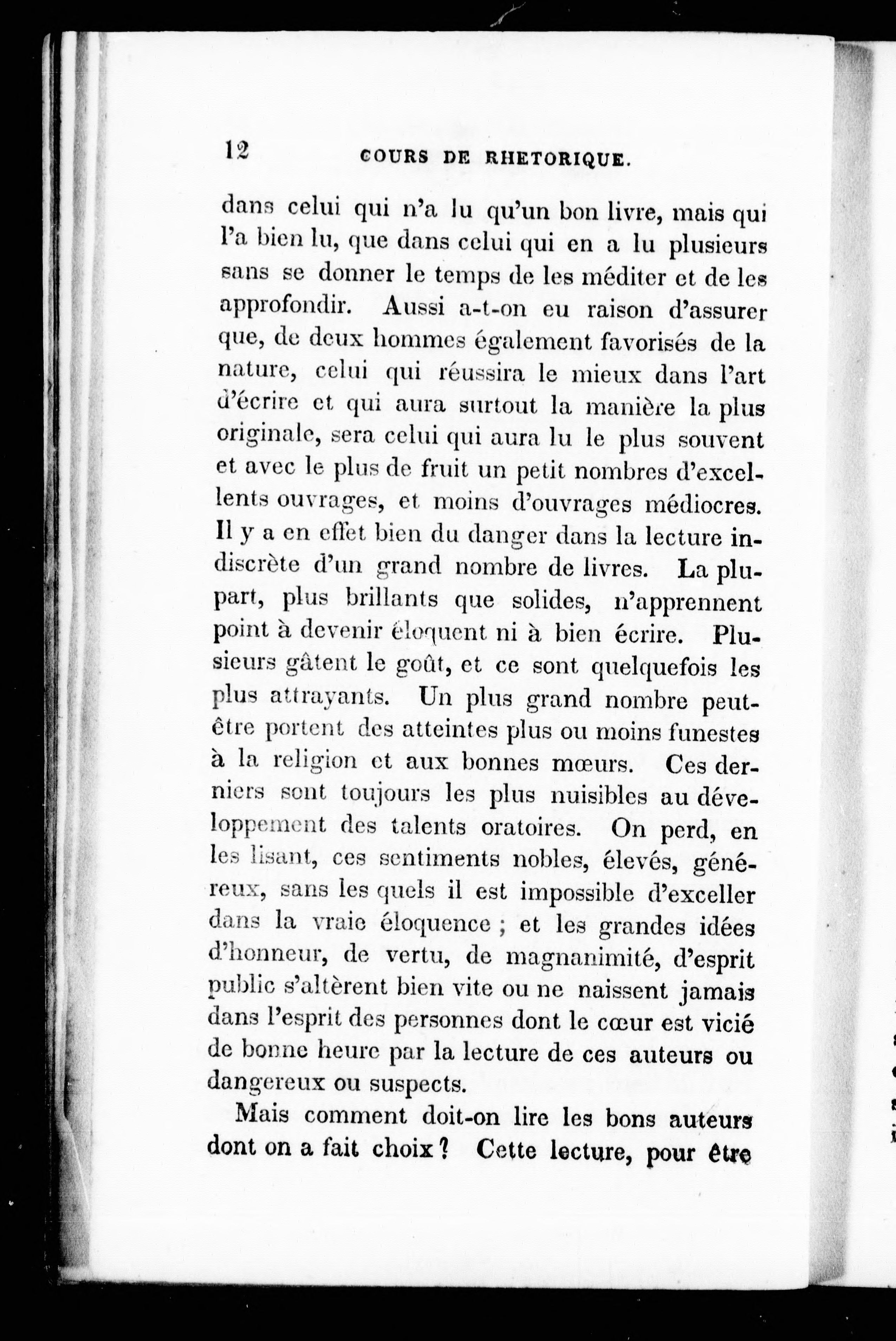 12 COURS DE RHETORIQUE.

dans celui qui n'a lu qu'un bon livre, mais qui l'a bien lu, que dans celui qui en a lu plusieurs sans se donner le temps de les méditer et de les approfondir. Aussi a-t-on eu raison d'assurer que, de deux hommes également favorisés de la nature, celui qui réussira le mieux dans l'art d'écrire et qui aura surtout la manière la plus originale, sera celui qui aura lu le plus souvent et avec le plus de fruit un petit nombres d'excellents ouvrages, et moins d'ouvrages médiocres. Il y a en effet bien du danger dans la lecture indiscrète d'un grand nombre de livres. La plupart, plus brillants que solides, n'apprennent point à devenir éloquent ni à bien écrire. Plusieurs gâtent le goût, et ce sont quelquefois les plus attrayants. Un plus grand nombre peut-être portent des atteintes plus ou moins funestes à la religion et aux bonnes mœurs. Ces derniers sont toujours les plus nuisibles au développement des talents oratoires. On perd, en les lisant, ces sentiments nobles, élevés, généreux, sans les quels il est impossible d'exceller dans la vraie éloquence ; et les grandes idées d'honneur, de vertu, de magnanimité, d'esprit public s'altèrent bien vite ou ne naissent jamais dans l'esprit des personnes dont le cœur est vicié de bonne heure par la lecture de ces auteurs ou dangereux ou suspects.

Mais comment doit-on lire les bons auteurs dont on a fait choix ? Cette lecture, pour être